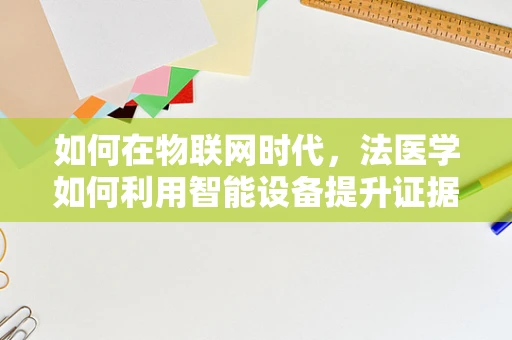 如何在物联网时代，法医学如何利用智能设备提升证据